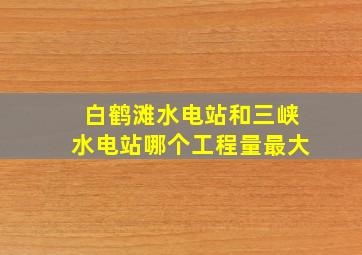 白鹤滩水电站和三峡水电站哪个工程量最大